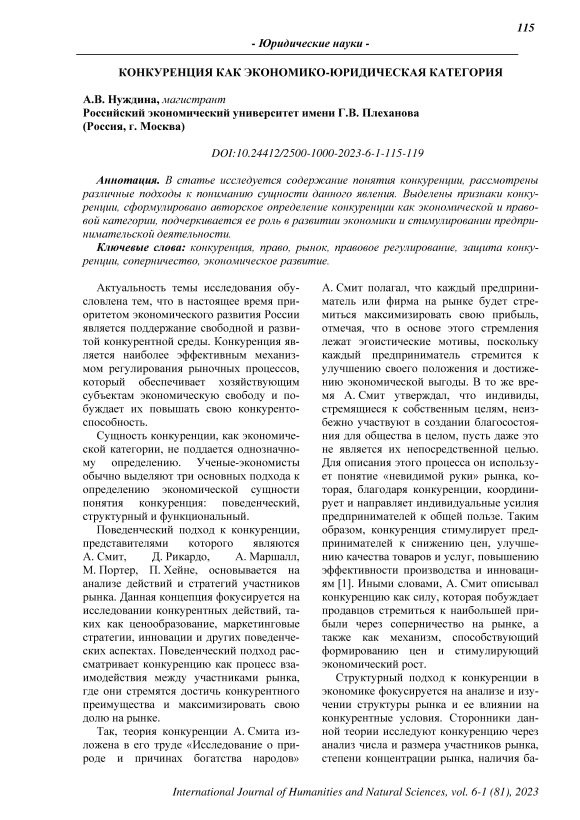 115

- Юридические науки -

КОНКУРЕНЦИЯ КАК ЭКОНОМИКО-ЮРИДИЧЕСКАЯ КАТЕГОРИЯ

А.В. Нуждина, магистрант
Российский экономический университет имени Г.В. Плеханова
(Россия, г. Москва)

DOI:10.24412/2500-1000-2023-6-1-115-119

Аннотация. В статье исследуется содержание понятия конкуренции, рассмотрены различные подходы к пониманию сущности данного явления. Выделены признаки конкуренции, сформулировано авторское определение конкуренции как экономической и правовой категории, подчеркивается ее роль в развитии экономики и стимулировании предпринимательской деятельности.

Ключевые слова: конкуренция, право, рынок, правовое регулирование, защита конкуренции, соперничество, экономическое развитие.

Актуальность темы исследования обусловлена тем, что в настоящее время приоритетом экономического развития России является поддержание свободной и развитой конкурентной среды. Конкуренция является наиболее эффективным механизмом регулирования рыночных процессов, который обеспечивает хозяйствующим субъектам экономическую свободу и побуждает их повышать свою конкурентоспособность.

Сущность конкуренции, как экономической категории, не поддается однозначному определению. Ученые-экономисты обычно выделяют три основных подхода к определению экономической сущности понятия конкуренция: поведенческий, структурный и функциональный.

Поведенческий подход к конкуренции, представителями которого являются А. Смит, Д. Рикардо, А. Маршалл, М. Портер, П. Хейне, основывается на анализе действий и стратегий участников рынка. Данная концепция фокусируется на исследовании конкурентных действий, таких как ценообразование, маркетинговые стратегии, инновации и других поведенческих аспектах. Поведенческий подход рассматривает конкуренцию как процесс взаимодействия между участниками рынка, где они стремятся достичь конкурентного преимущества и максимизировать свою долю на рынке.

Так, теория конкуренции А. Смита изложена в его труде «Исследование о природе и причинах богатства народов» А. Смит полагал, что каждый предприниматель или фирма на рынке будет стремиться максимизировать свою прибыль, отмечая, что в основе этого стремления лежат эгоистические мотивы, поскольку каждый предприниматель стремится к улучшению своего положения и достижению экономической выгоды. В то же время А. Смит утверждал, что индивиды, стремящиеся к собственным целям, неизбежно участвуют в создании благосостояния для общества в целом, пусть даже это не является их непосредственной целью. Для описания этого процесса он использует понятие «невидимой руки» рынка, которая, благодаря конкуренции, координирует и направляет индивидуальные усилия предпринимателей к общей пользе. Таким образом, конкуренция стимулирует предпринимателей к снижению цен, улучшению качества товаров и услуг, повышению эффективности производства и инновациям [1]. Иными словами, А. Смит описывал конкуренцию как силу, которая побуждает продавцов стремиться к наибольшей прибыли через соперничество на рынке, а также как механизм, способствующий формированию цен и стимулирующий экономический рост.

Структурный подход к конкуренции в экономике фокусируется на анализе и изучении структуры рынка и ее влиянии на конкурентные условия. Сторонники данной теории исследуют конкуренцию через анализ числа и размера участников рынка, степени концентрации рынка, наличия ба-

International Journal of Humanities and Natural Sciences, vol. 6-1 (81), 2023